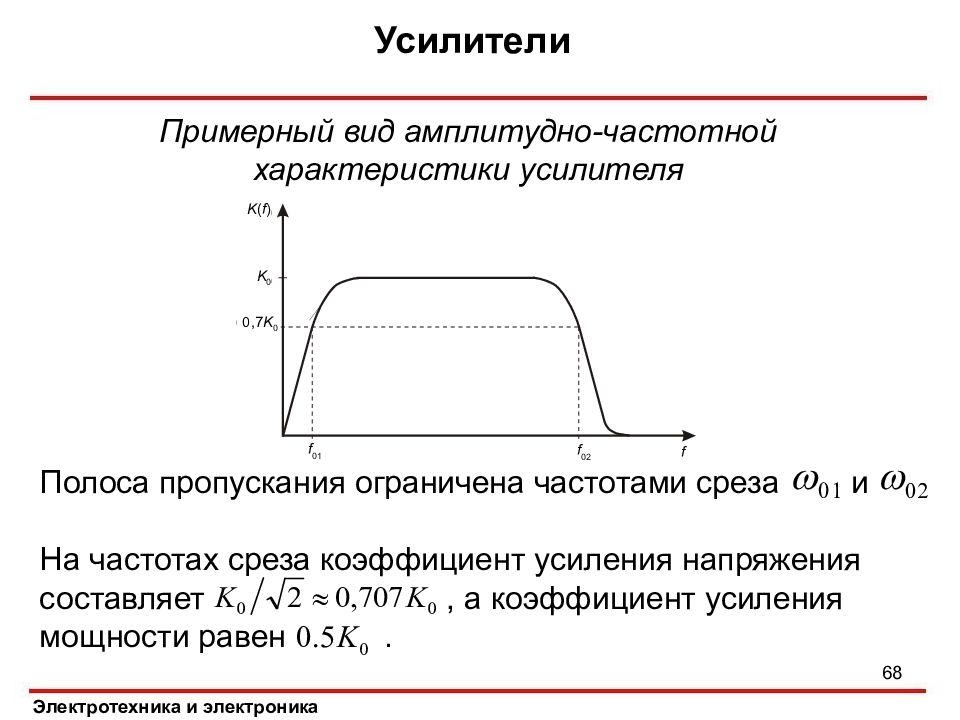 Усилители

Примерный вид амплитудно-частотной характеристики усилителя

$K(f)$

$K_0$

$0,7K_0$

$f_{01}$

$f_{02}$

$f$

Полоса пропускания ограничена частотами среза $\omega_{01}$ и $\omega_{02}$

На частотах среза коэффициент усиления напряжения составляет $K_0/\sqrt{2} \approx 0,707K_0$ , а коэффициент усиления мощности равен $0.5K_0$ .

68

Электротехника и электроника